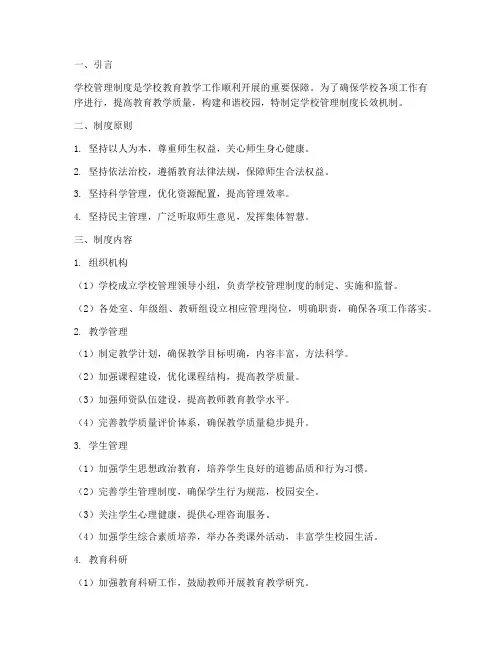 一、引言

学校管理制度是学校教育教学工作顺利开展的重要保障。为了确保学校各项工作有序进行，提高教育教学质量，构建和谐校园，特制定学校管理制度长效机制。

二、制度原则

1. 坚持以人为本，尊重师生权益，关心师生身心健康。

2. 坚持依法治校，遵循教育法律法规，保障师生合法权益。

3. 坚持科学管理，优化资源配置，提高管理效率。

4. 坚持民主管理，广泛听取师生意见，发挥集体智慧。

三、制度内容

1. 组织机构

（1）学校成立学校管理领导小组，负责学校管理制度的制定、实施和监督。

（2）各处室、年级组、教研组设立相应管理岗位，明确职责，确保各项工作落实。

2. 教学管理

（1）制定教学计划，确保教学目标明确，内容丰富，方法科学。

（2）加强课程建设，优化课程结构，提高教学质量。

（3）加强师资队伍建设，提高教师教育教学水平。

（4）完善教学质量评价体系，确保教学质量稳步提升。

3. 学生管理

（1）加强学生思想政治教育，培养学生良好的道德品质和行为习惯。

（2）完善学生管理制度，确保学生行为规范，校园安全。

（3）关注学生心理健康，提供心理咨询服务。

（4）加强学生综合素质培养，举办各类课外活动，丰富学生校园生活。

4. 教育科研

（1）加强教育科研工作，鼓励教师开展教育教学研究。